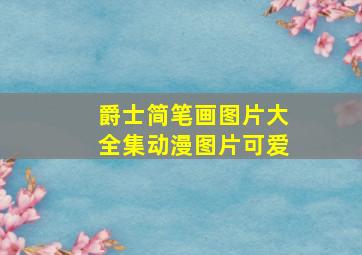 爵士简笔画图片大全集动漫图片可爱